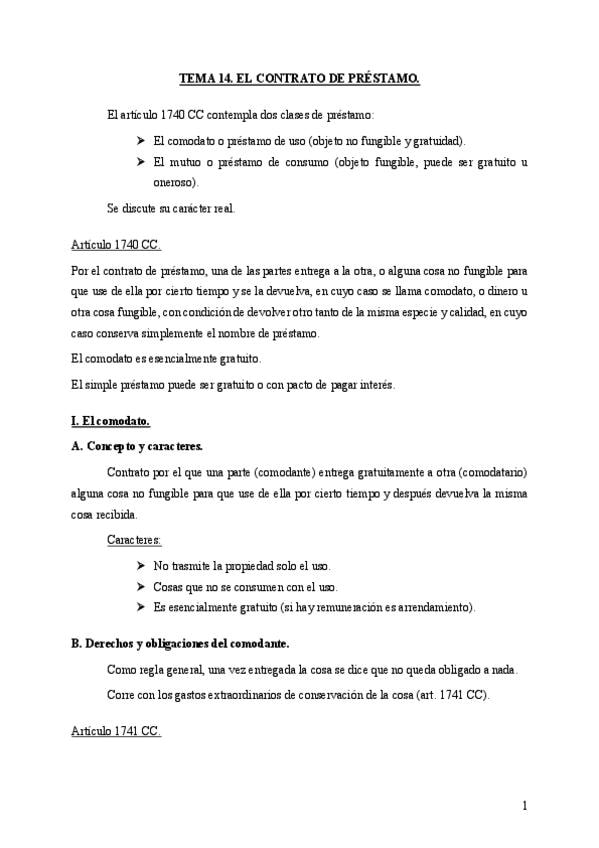 TEMA 14. EL CONTRATO DE PRÉSTAMO.

El artículo 1740 CC contempla dos clases de préstamo:

➢ El comodato o préstamo de uso (objeto no fungible y gratuidad).
➢ El mutuo o préstamo de consumo (objeto fungible, puede ser gratuito u oneroso).

Se discute su carácter real.

Artículo 1740 CC.

Por el contrato de préstamo, una de las partes entrega a la otra, o alguna cosa no fungible para que use de ella por cierto tiempo y se la devuelva, en cuyo caso se llama comodato, o dinero u otra cosa fungible, con condición de devolver otro tanto de la misma especie y calidad, en cuyo caso conserva simplemente el nombre de préstamo.

El comodato es esencialmente gratuito.

El simple préstamo puede ser gratuito o con pacto de pagar interés.

I. El comodato.

A. Concepto y caracteres.

Contrato por el que una parte (comodante) entrega gratuitamente a otra (comodatario) alguna cosa no fungible para que use de ella por cierto tiempo y después devuelva la misma cosa recibida.

Caracteres:

➢ No trasmite la propiedad solo el uso.
➢ Cosas que no se consumen con el uso.
➢ Es esencialmente gratuito (si hay remuneración es arrendamiento).

B. Derechos y obligaciones del comodante.

Como regla general, una vez entregada la cosa se dice que no queda obligado a nada.

Corre con los gastos extraordinarios de conservación de la cosa (art. 1741 CC).

Artículo 1741 CC.

1